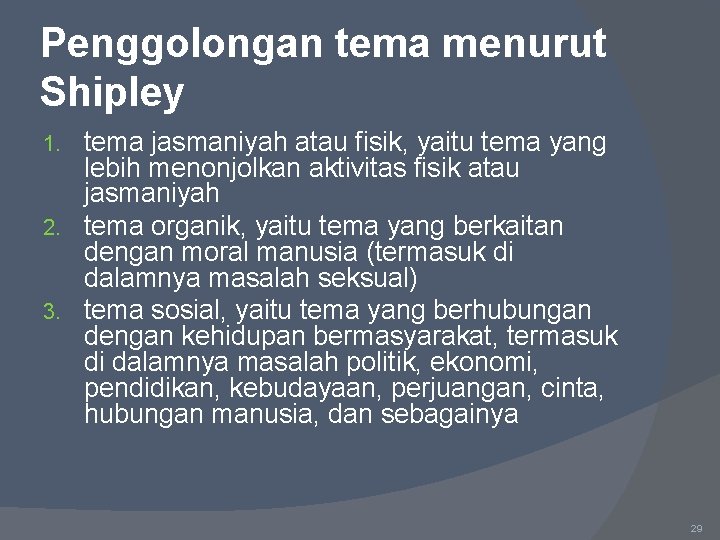 Penggolongan tema menurut Shipley

1. tema jasmaniyah atau fisik, yaitu tema yang lebih menonjolkan aktivitas fisik atau jasmaniyah
2. tema organik, yaitu tema yang berkaitan dengan moral manusia (termasuk di dalamnya masalah seksual)
3. tema sosial, yaitu tema yang berhubungan dengan kehidupan bermasyarakat, termasuk di dalamnya masalah politik, ekonomi, pendidikan, kebudayaan, perjuangan, cinta, hubungan manusia, dan sebagainya

29